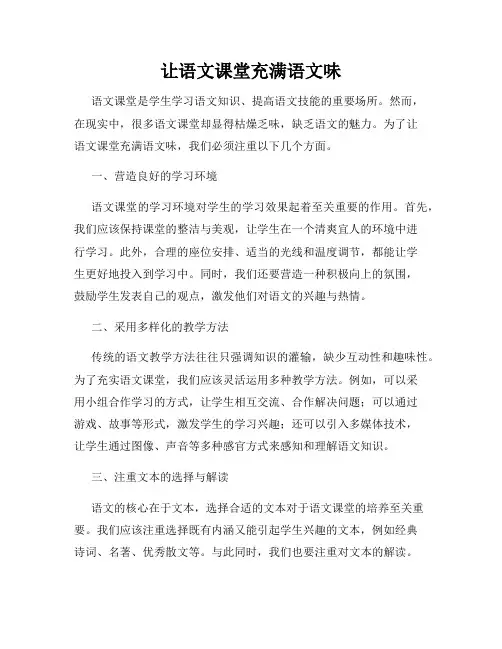 让语文课堂充满语文味

语文课堂是学生学习语文知识、提高语文技能的重要场所。然而，在现实中，很多语文课堂却显得枯燥乏味，缺乏语文的魅力。为了让语文课堂充满语文味，我们必须注重以下几个方面。

一、营造良好的学习环境

语文课堂的学习环境对学生的学习效果起着至关重要的作用。首先，我们应该保持课堂的整洁与美观，让学生在一个清爽宜人的环境中进行学习。此外，合理的座位安排、适当的光线和温度调节，都能让学生更好地投入到学习中。同时，我们还要营造一种积极向上的氛围，鼓励学生发表自己的观点，激发他们对语文的兴趣与热情。

二、采用多样化的教学方法

传统的语文教学方法往往只强调知识的灌输，缺少互动性和趣味性。为了充实语文课堂，我们应该灵活运用多种教学方法。例如，可以采用小组合作学习的方式，让学生相互交流、合作解决问题；可以通过游戏、故事等形式，激发学生的学习兴趣；还可以引入多媒体技术，让学生通过图像、声音等多种感官方式来感知和理解语文知识。

三、注重文本的选择与解读

语文的核心在于文本，选择合适的文本对于语文课堂的培养至关重要。我们应该注重选择既有内涵又能引起学生兴趣的文本，例如经典诗词、名著、优秀散文等。与此同时，我们也要注重对文本的解读。